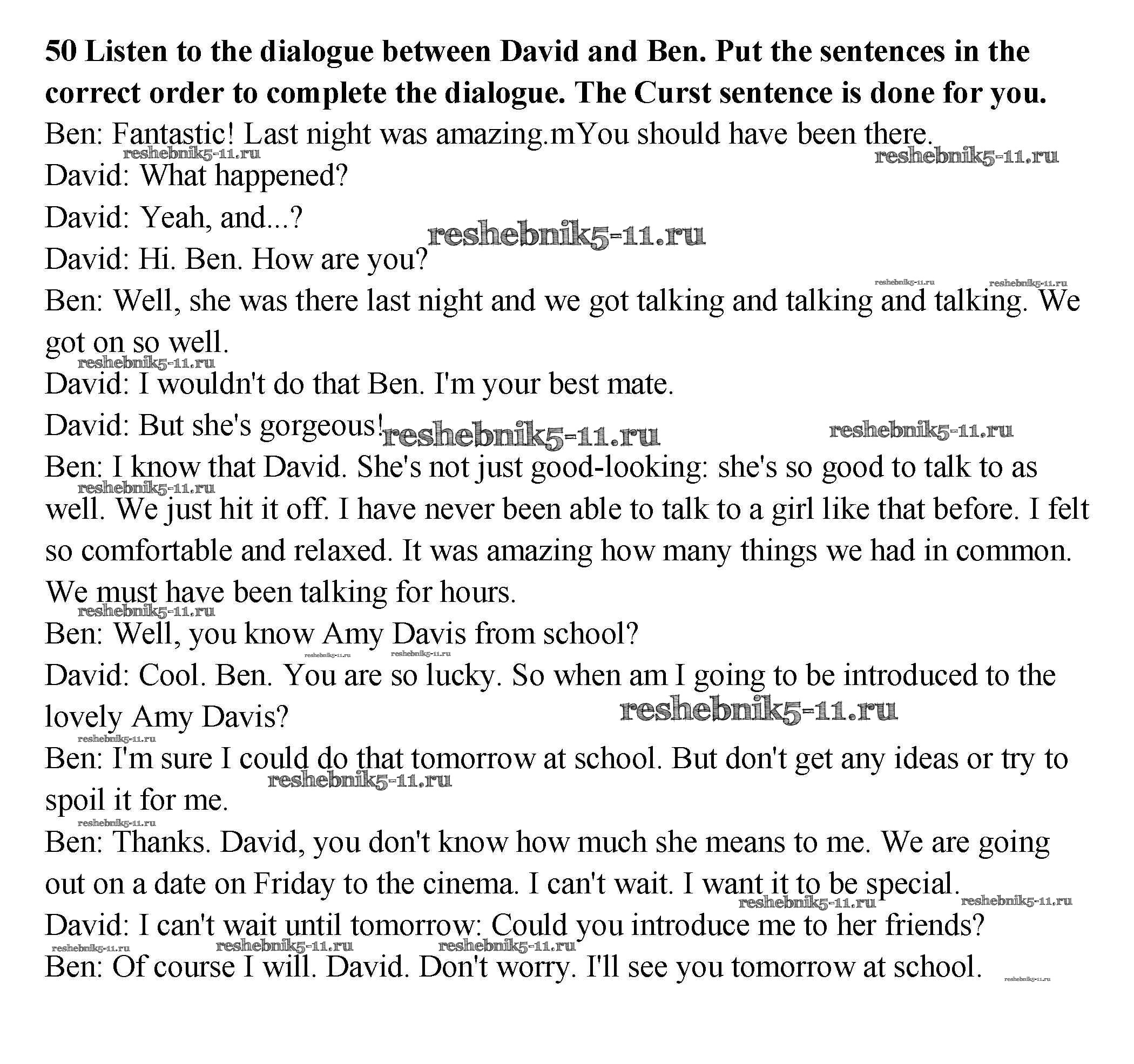 **50 Listen to the dialogue between David and Ben. Put the sentences in the correct order to complete the dialogue. The Curst sentence is done for you.**

Ben: Fantastic! Last night was amazing.mYou should have been there.

reshebnik5-11.ru reshebnik5-11.ru

David: What happened?

David: Yeah, and...?

reshebnik5-11.ru

David: Hi. Ben. How are you?

reshebnik5-11.ru reshebnik5-11.ru

Ben: Well, she was there last night and we got talking and talking and talking. We got on so well.

reshebnik5-11.ru

David: I wouldn't do that Ben. I'm your best mate.

David: But she's gorgeous!

reshebnik5-11.ru reshebnik5-11.ru

Ben: I know that David. She's not just good-looking: she's so good to talk to as well. We just hit it off. I have never been able to talk to a girl like that before. I felt so comfortable and relaxed. It was amazing how many things we had in common. We must have been talking for hours.

reshebnik5-11.ru reshebnik5-11.ru

Ben: Well, you know Amy Davis from school?

reshebnik5-11.ru reshebnik5-11.ru

David: Cool. Ben. You are so lucky. So when am I going to be introduced to the lovely Amy Davis?

reshebnik5-11.ru reshebnik5-11.ru

Ben: I'm sure I could do that tomorrow at school. But don't get any ideas or try to spoil it for me.

reshebnik5-11.ru reshebnik5-11.ru

Ben: Thanks. David, you don't know how much she means to me. We are going out on a date on Friday to the cinema. I can't wait. I want it to be special.

reshebnik5-11.ru reshebnik5-11.ru

David: I can't wait until tomorrow: Could you introduce me to her friends?

reshebnik5-11.ru reshebnik5-11.ru reshebnik5-11.ru

Ben: Of course I will. David. Don't worry. I'll see you tomorrow at school.

reshebnik5-11.ru